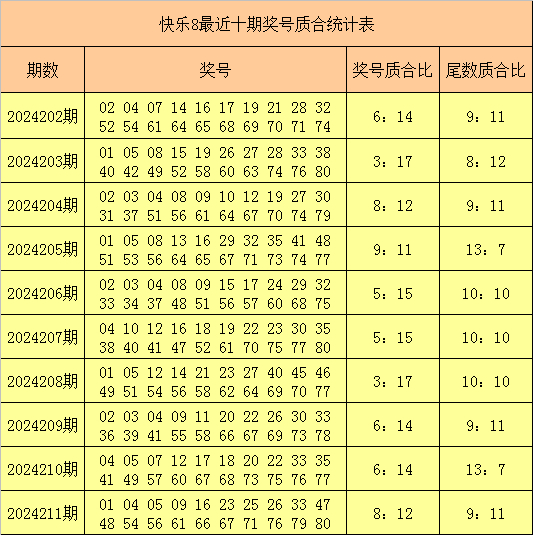 快乐8最近十期奖号质合统计表

| 期数 | 奖号 | 奖号质合比 | 尾数质合比 |
|---|---|---|---|
| 2024202期 | 02 04 07 14 16 17 19 21 28 32 52 54 61 64 65 68 69 70 71 74 | 6：14 | 9：11 |
| 2024203期 | 01 05 08 15 19 26 27 28 33 38 40 42 49 52 58 60 63 74 76 80 | 3：17 | 8：12 |
| 2024204期 | 02 03 04 08 09 10 12 19 27 30 31 37 51 56 61 64 67 70 74 79 | 8：12 | 9：11 |
| 2024205期 | 01 05 08 13 16 29 32 35 41 48 51 53 56 64 65 67 71 73 74 77 | 9：11 | 13：7 |
| 2024206期 | 02 03 04 08 09 15 17 24 29 32 33 34 37 48 51 56 57 60 68 75 | 5：15 | 10：10 |
| 2024207期 | 04 10 12 16 18 19 22 23 30 35 38 40 41 47 52 61 70 75 77 80 | 5：15 | 10：10 |
| 2024208期 | 01 05 12 14 21 23 27 40 45 46 49 51 54 56 58 62 64 69 70 77 | 3：17 | 10：10 |
| 2024209期 | 02 03 04 09 11 20 22 26 30 33 36 39 41 55 58 66 67 69 73 78 | 6：14 | 9：11 |
| 2024210期 | 04 05 07 12 17 18 20 22 33 35 41 49 57 60 67 68 73 75 76 77 | 6：14 | 13：7 |
| 2024211期 | 01 04 05 09 16 23 25 26 33 47 48 54 56 61 66 67 71 76 79 80 | 8：12 | 9：11 |